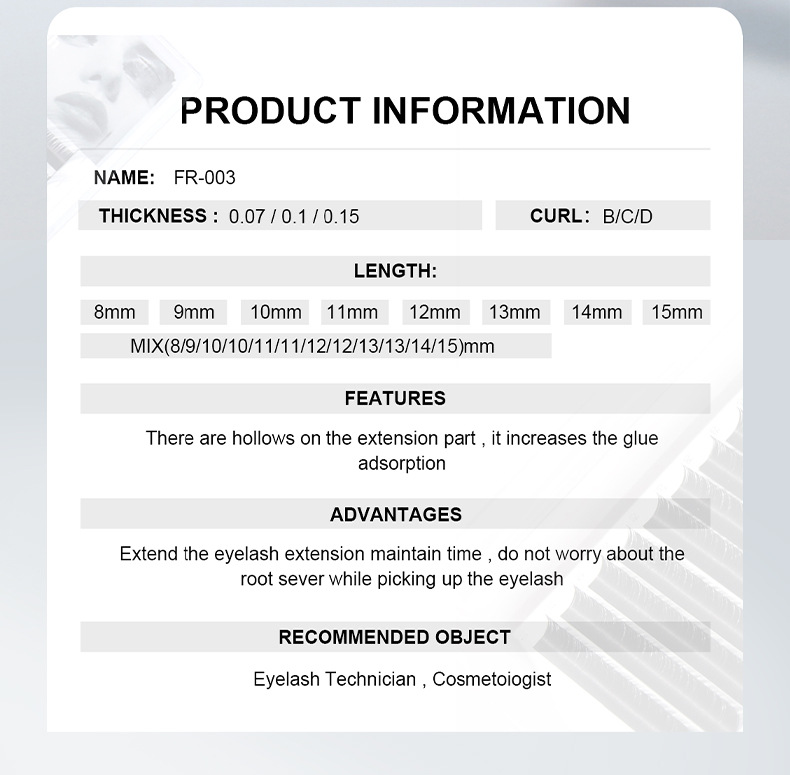 PRODUCT INFORMATION

NAME: FR-003

THICKNESS : 0.07 / 0.1 / 0.15

CURL: B/C/D

LENGTH:

8mm 9mm 10mm 11mm 12mm 13mm 14mm 15mm

MIX(8/9/10/10/11/11/12/12/13/13/14/15)mm

FEATURES

There are hollows on the extension part , it increases the glue adsorption

ADVANTAGES

Extend the eyelash extension maintain time , do not worry about the root sever while picking up the eyelash

RECOMMENDED OBJECT

Eyelash Technician , Cosmetoiogist